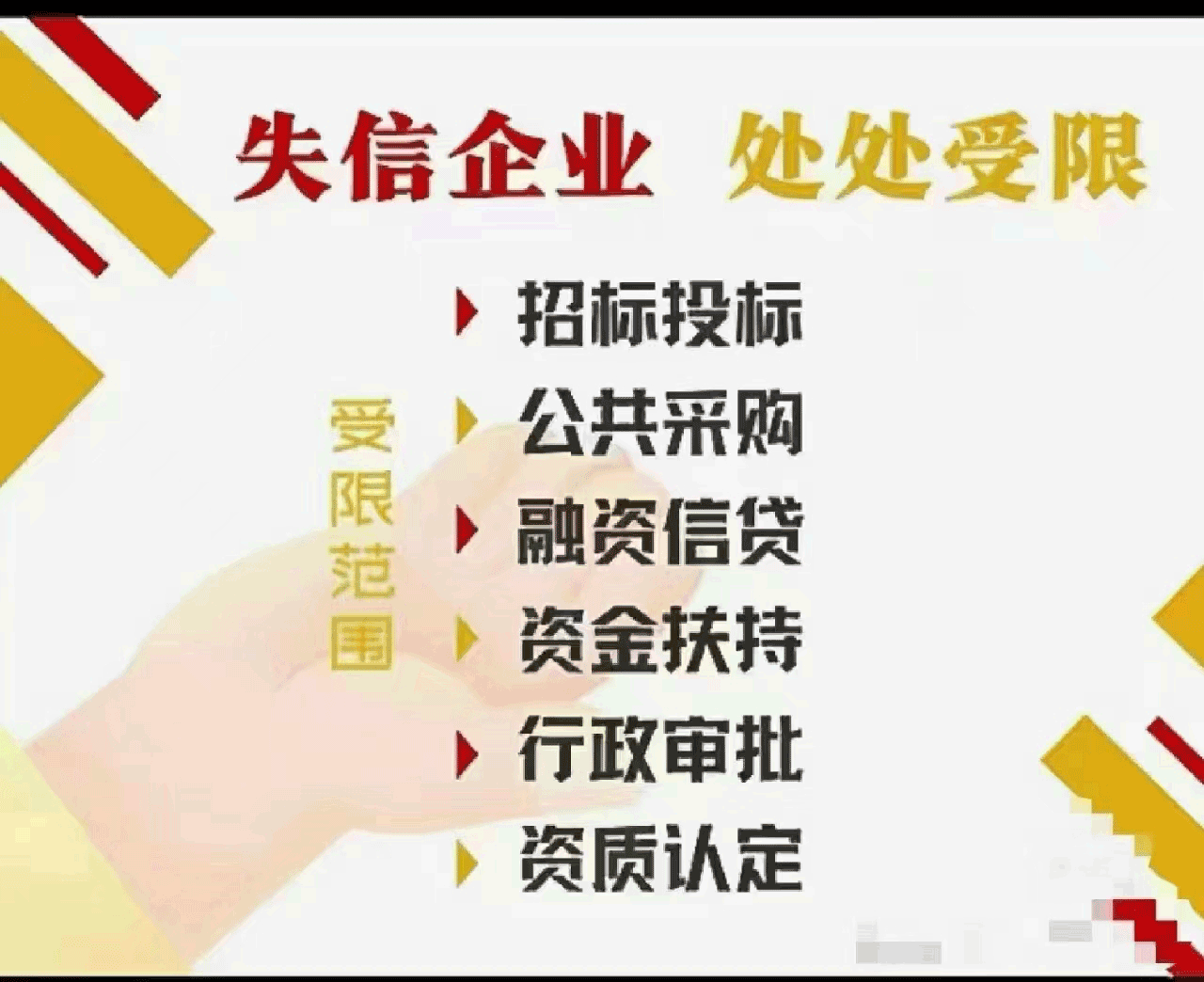 失信企业 处处受限

受限范围

招标投标
公共采购
融资信贷
资金扶持
行政审批
资质认定